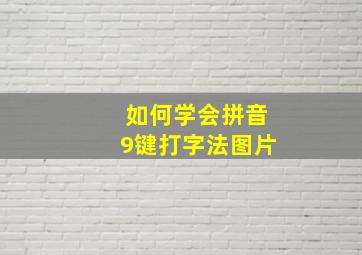 如何学会拼音
9键打字法图片